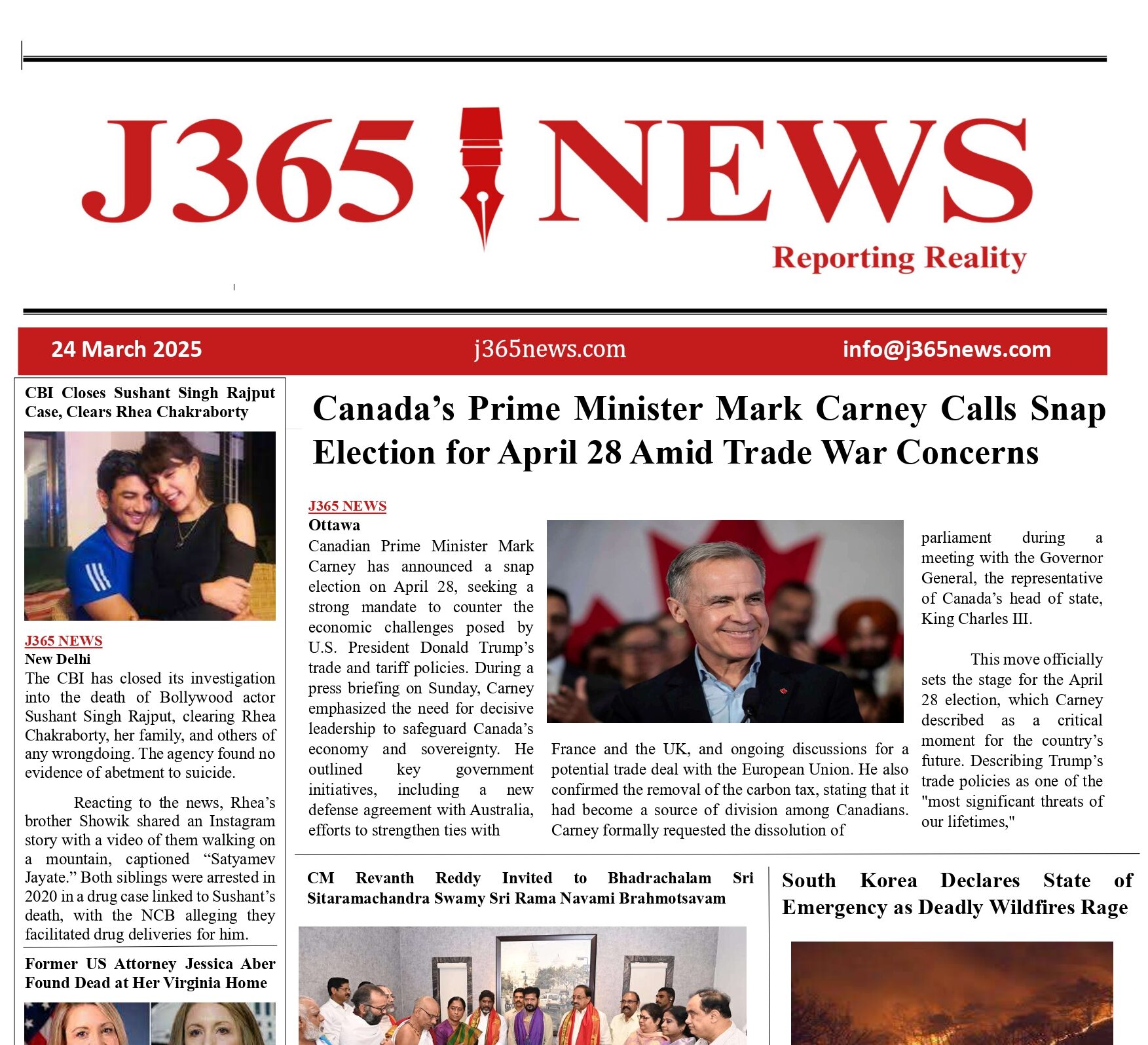 J365 NEWS

Reporting Reality

24 March 2025 j365news.com info@j365news.com

CBI Closes Sushant Singh Rajput Case, Clears Rhea Chakraborty

J365 NEWS
New Delhi
The CBI has closed its investigation into the death of Bollywood actor Sushant Singh Rajput, clearing Rhea Chakraborty, her family, and others of any wrongdoing. The agency found no evidence of abetment to suicide.

Reacting to the news, Rhea's brother Showik shared an Instagram story with a video of them walking on a mountain, captioned "Satyamev Jayate." Both siblings were arrested in 2020 in a drug case linked to Sushant's death, with the NCB alleging they facilitated drug deliveries for him.

Former US Attorney Jessica Aber Found Dead at Her Virginia Home

Canada's Prime Minister Mark Carney Calls Snap Election for April 28 Amid Trade War Concerns

J365 NEWS
Ottawa
Canadian Prime Minister Mark Carney has announced a snap election on April 28, seeking a strong mandate to counter the economic challenges posed by U.S. President Donald Trump's trade and tariff policies. During a press briefing on Sunday, Carney emphasized the need for decisive leadership to safeguard Canada's economy and sovereignty. He outlined key government initiatives, including a new defense agreement with Australia, efforts to strengthen ties with France and the UK, and ongoing discussions for a potential trade deal with the European Union. He also confirmed the removal of the carbon tax, stating that it had become a source of division among Canadians. Carney formally requested the dissolution of parliament during a meeting with the Governor General, the representative of Canada's head of state, King Charles III.

This move officially sets the stage for the April 28 election, which Carney described as a critical moment for the country's future. Describing Trump's trade policies as one of the "most significant threats of our lifetimes,"

CM Revanth Reddy Invited to Bhadrachalam Sri Sitaramachandra Swamy Sri Rama Navami Brahmotsavam

South Korea Declares State of Emergency as Deadly Wildfires Rage